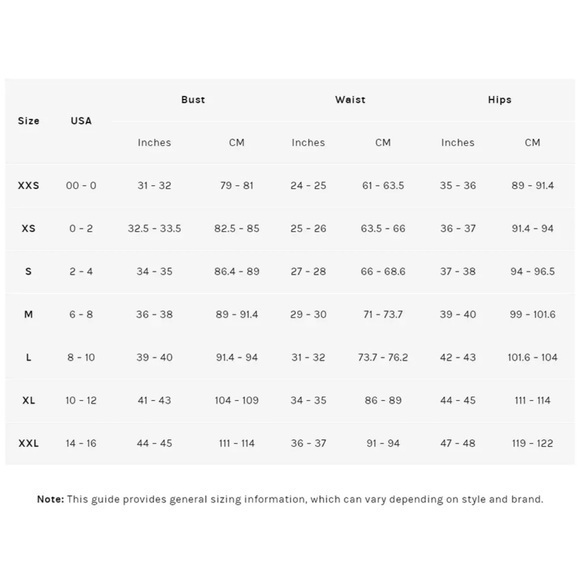 | Size | USA | Bust | | Waist | | Hips | |
|---|---|---|---|---|---|---|---|
| | | Inches | CM | Inches | CM | Inches | CM |
| XXS | 00 - 0 | 31 - 32 | 79 - 81 | 24 - 25 | 61 - 63.5 | 35 - 36 | 89 - 91.4 |
| XS | 0 - 2 | 32.5 - 33.5 | 82.5 - 85 | 25 - 26 | 63.5 - 66 | 36 - 37 | 91.4 - 94 |
| S | 2 - 4 | 34 - 35 | 86.4 - 89 | 27 - 28 | 66 - 68.6 | 37 - 38 | 94 - 96.5 |
| M | 6 - 8 | 36 - 38 | 89 - 91.4 | 29 - 30 | 71 - 73.7 | 39 - 40 | 99 - 101.6 |
| L | 8 - 10 | 39 - 40 | 91.4 - 94 | 31 - 32 | 73.7 - 76.2 | 42 - 43 | 101.6 - 104 |
| XL | 10 - 12 | 41 - 43 | 104 - 109 | 34 - 35 | 86 - 89 | 44 - 45 | 111 - 114 |
| XXL | 14 - 16 | 44 - 45 | 111 - 114 | 36 - 37 | 91 - 94 | 47 - 48 | 119 - 122 |

Note: This guide provides general sizing information, which can vary depending on style and brand.